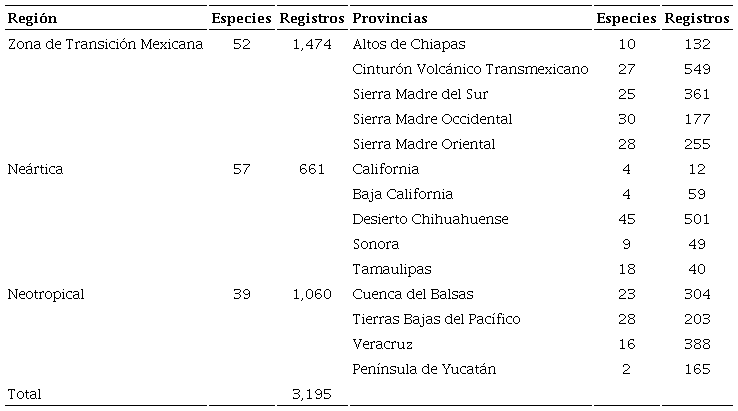 | Región | Especies | Registros | Provincias | Especies | Registros |
|---|---|---|---|---|---|
| Zona de Transición Mexicana | 52 | 1,474 | Altos de Chiapas | 10 | 132 |
| | | | Cinturón Volcánico Transmexicano | 27 | 549 |
| | | | Sierra Madre del Sur | 25 | 361 |
| | | | Sierra Madre Occidental | 30 | 177 |
| | | | Sierra Madre Oriental | 28 | 255 |
| Neártica | 57 | 661 | California | 4 | 12 |
| | | | Baja California | 4 | 59 |
| | | | Desierto Chihuahuense | 45 | 501 |
| | | | Sonora | 9 | 49 |
| | | | Tamaulipas | 18 | 40 |
| Neotropical | 39 | 1,060 | Cuenca del Balsas | 23 | 304 |
| | | | Tierras Bajas del Pacífico | 28 | 203 |
| | | | Veracruz | 16 | 388 |
| | | | Península de Yucatán | 2 | 165 |
| Total | | 3,195 | | | |